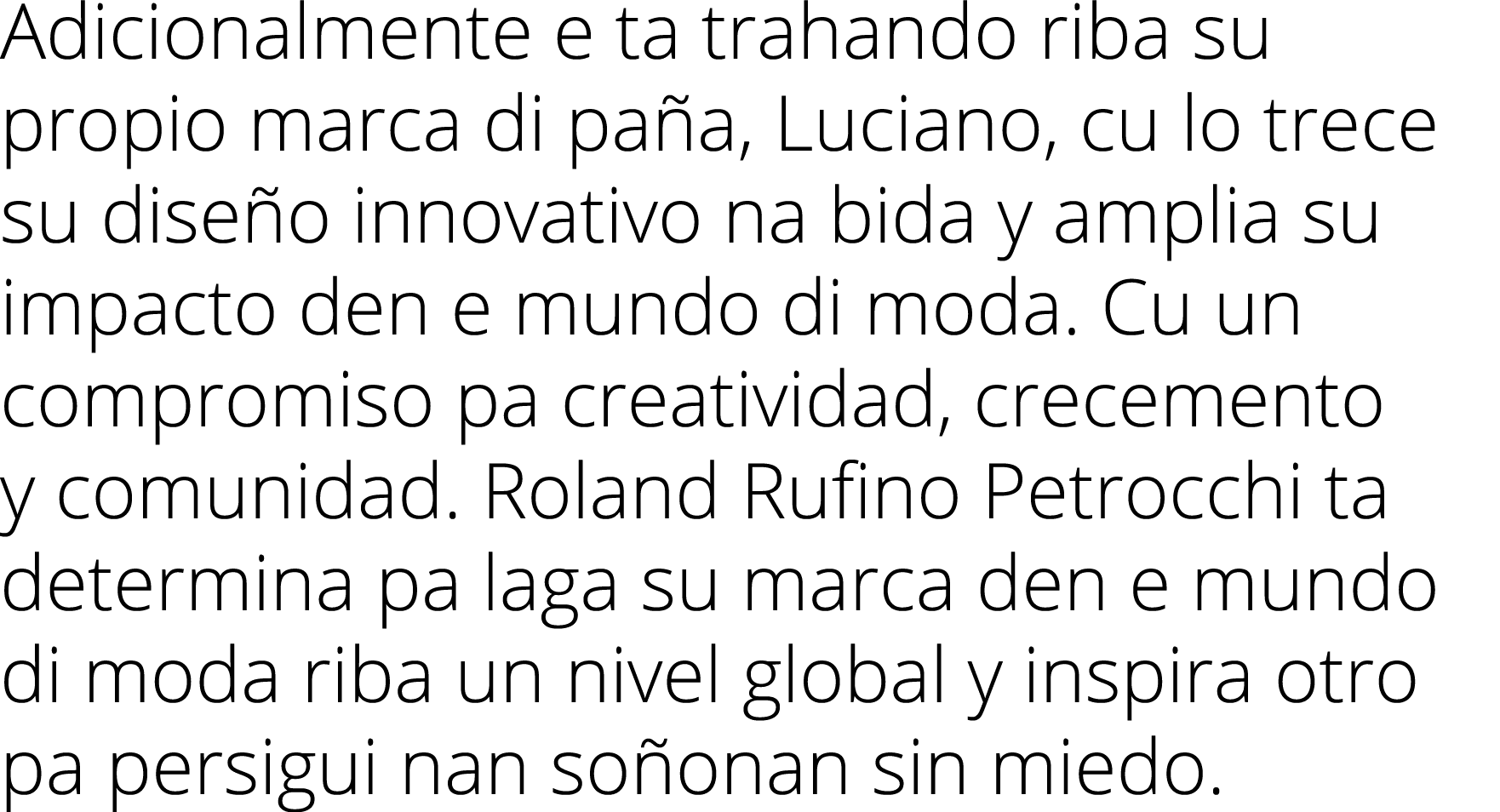 Adicionalmente e ta trahando riba su propio marca di paña, Luciano, cu lo trece su diseño innovativo na bida y amplia su impacto den e mundo di moda. Cu un compromiso pa creatividad, crecemento y comunidad. Roland Rufino Petrocchi ta determina pa laga su marca den e mundo di moda riba un nivel global y inspira otro pa persigui nan soñonan sin miedo.